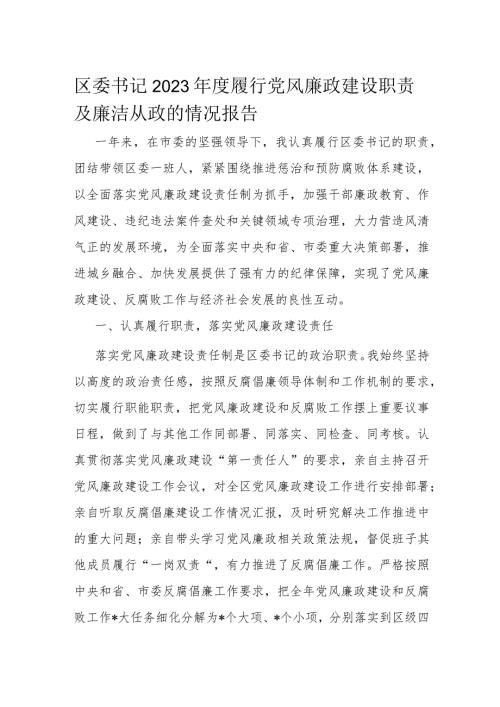 区委书记2023年度履行党风廉政建设职责及廉洁从政的情况报告

一年来，在市委的坚强领导下，我认真履行区委书记的职责，团结带领区委一班人，紧紧围绕推进惩治和预防腐败体系建设，以全面落实党风廉政建设责任制为抓手，加强干部廉政教育、作风建设、违纪违法案件查处和关键领域专项治理，大力营造风清气正的发展环境，为全面落实中央和省、市委重大决策部署，推进城乡融合、加快发展提供了强有力的纪律保障，实现了党风廉政建设、反腐败工作与经济社会发展的良性互动。

一、认真履行职责，落实党风廉政建设责任

落实党风廉政建设责任制是区委书记的政治职责。我始终坚持以高度的政治责任感，按照反腐倡廉领导体制和工作机制的要求，切实履行职能职责，把党风廉政建设和反腐败工作摆上重要议事日程，做到了与其他工作同部署、同落实、同检查、同考核。认真贯彻落实党风廉政建设“第一责任人”的要求，亲自主持召开党风廉政建设工作会议，对全区党风廉政建设工作进行安排部署；亲自听取反腐倡廉建设工作情况汇报，及时研究解决工作推进中的重大问题；亲自带头学习党风廉政相关政策法规，督促班子其他成员履行“一岗双责“，有力推进了反腐倡廉工作。严格按照中央和省、市委反腐倡廉工作要求，把全年党风廉政建设和反腐败工作*大任务细化分解为*个大项、*个小项，分别落实到区级四